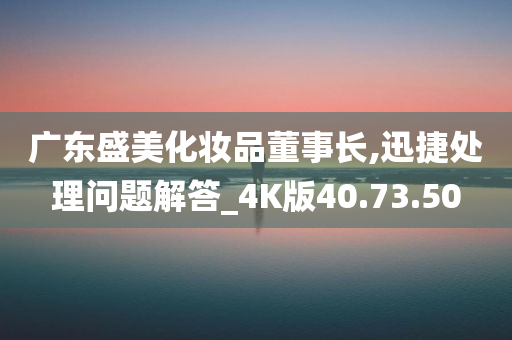 广东盛美化妆品董事长,迅捷处理问题解答_4K版40.73.50